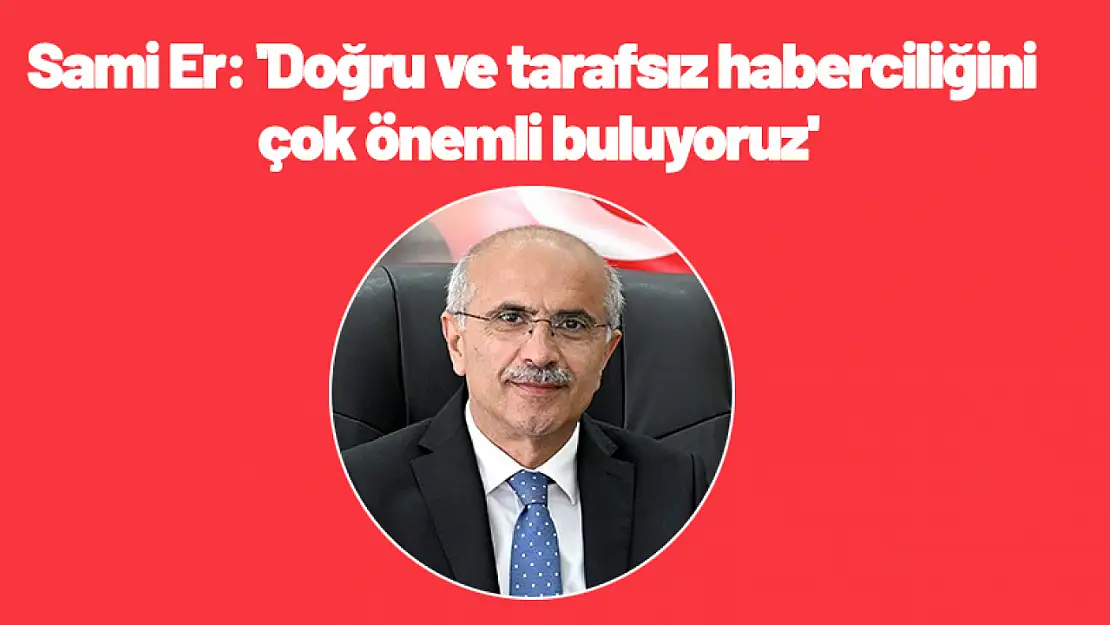 Sami Er: 'Doğru ve tarafsız haberciliğini çok önemli buluyoruz'